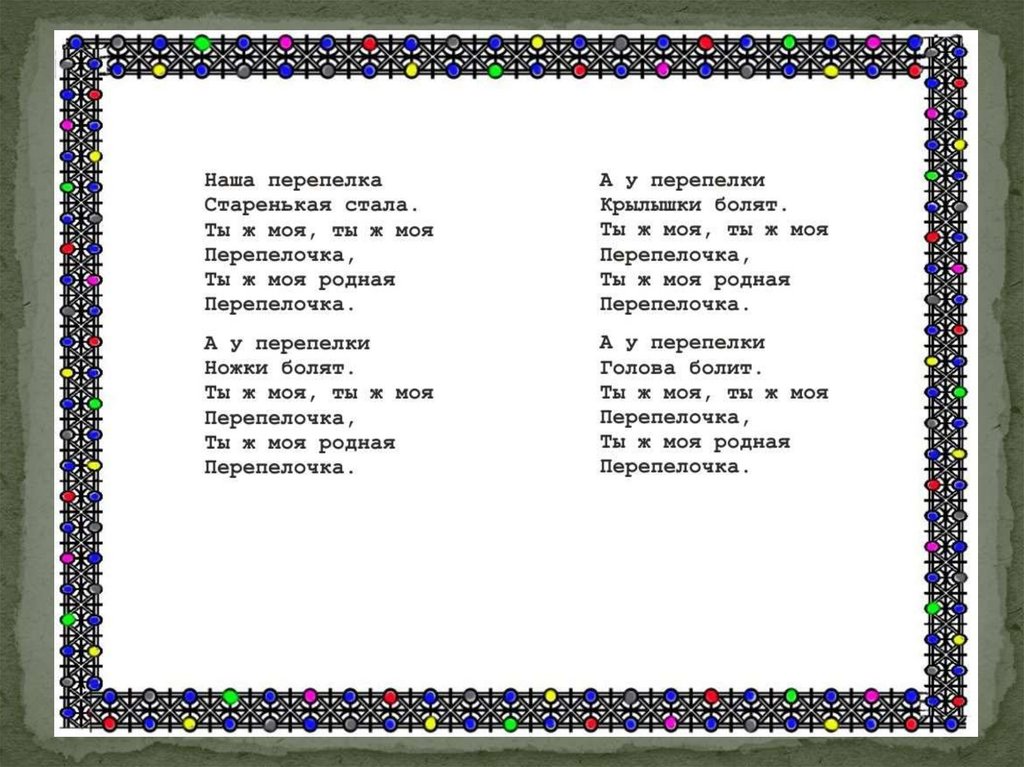 Наша перепелка
Старенькая стала.
Ты ж моя, ты ж моя
Перепелочка,
Ты ж моя родная
Перепелочка.

А у перепелки
Ножки болят.
Ты ж моя, ты ж моя
Перепелочка,
Ты ж моя родная
Перепелочка.

А у перепелки
Крылышки болят.
Ты ж моя, ты ж моя
Перепелочка,
Ты ж моя родная
Перепелочка.

А у перепелки
Голова болит.
Ты ж моя, ты ж моя
Перепелочка,
Ты ж моя родная
Перепелочка.